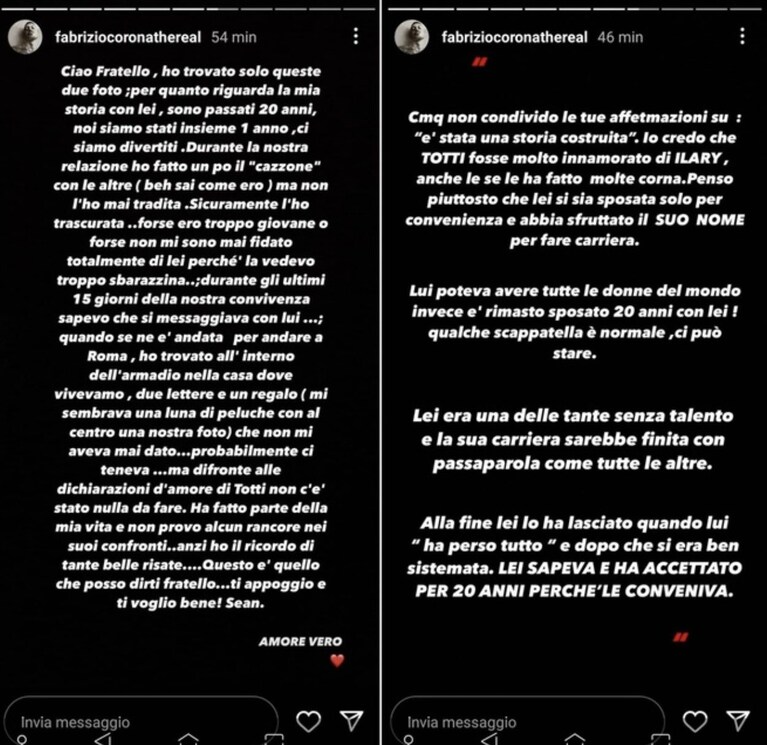 fabriziocoronathereal 54 min

Ciao Fratello , ho trovato solo queste due foto ;per quanto riguarda la mia storia con lei , sono passati 20 anni, noi siamo stati insieme 1 anno ,ci siamo divertiti .Durante la nostra relazione ho fatto un po il "cazzone" con le altre ( beh sai come ero ) ma non l'ho mai tradita .Sicuramente l'ho trascurata ..forse ero troppo giovane o forse non mi sono mai fidato totalmente di lei perché' la vedevo troppo sbarazzina..;durante gli ultimi 15 giorni della nostra convivenza sapevo che si messaggiava con lui ...; quando se ne e' andata per andare a Roma , ho trovato all' interno dell'armadio nella casa dove vivevamo , due lettere e un regalo ( mi sembrava una luna di peluche con al centro una nostra foto) che non mi aveva mai dato...probabilmente ci teneva ...ma difronte alle dichiarazioni d'amore di Totti non c'e' stato nulla da fare. Ha fatto parte della mia vita e non provo alcun rancore nei suoi confronti..anzi ho il ricordo di tante belle risate....Questo e' quello che posso dirti fratello...ti appoggio e ti voglio bene! Sean.

AMORE VERO

Invia messaggio

fabriziocoronathereal 46 min

"

Cmq non condivido le tue affetmazioni su : "e' stata una storia costruita". Io credo che TOTTI fosse molto innamorato di ILARY , anche le se le ha fatto molte corna.Penso piuttosto che lei si sia sposata solo per convenienza e abbia sfruttato il SUO NOME per fare carriera.

Lui poteva avere tutte le donne del mondo invece e' rimasto sposato 20 anni con lei ! qualche scappatella è normale ,ci può stare.

Lei era una delle tante senza talento e la sua carriera sarebbe finita con passaparola come tutte le altre.

Alla fine lei lo ha lasciato quando lui " ha perso tutto " e dopo che si era ben sistemata. LEI SAPEVA E HA ACCETTATO PER 20 ANNI PERCHE'LE CONVENIVA.

"

Invia messaggio